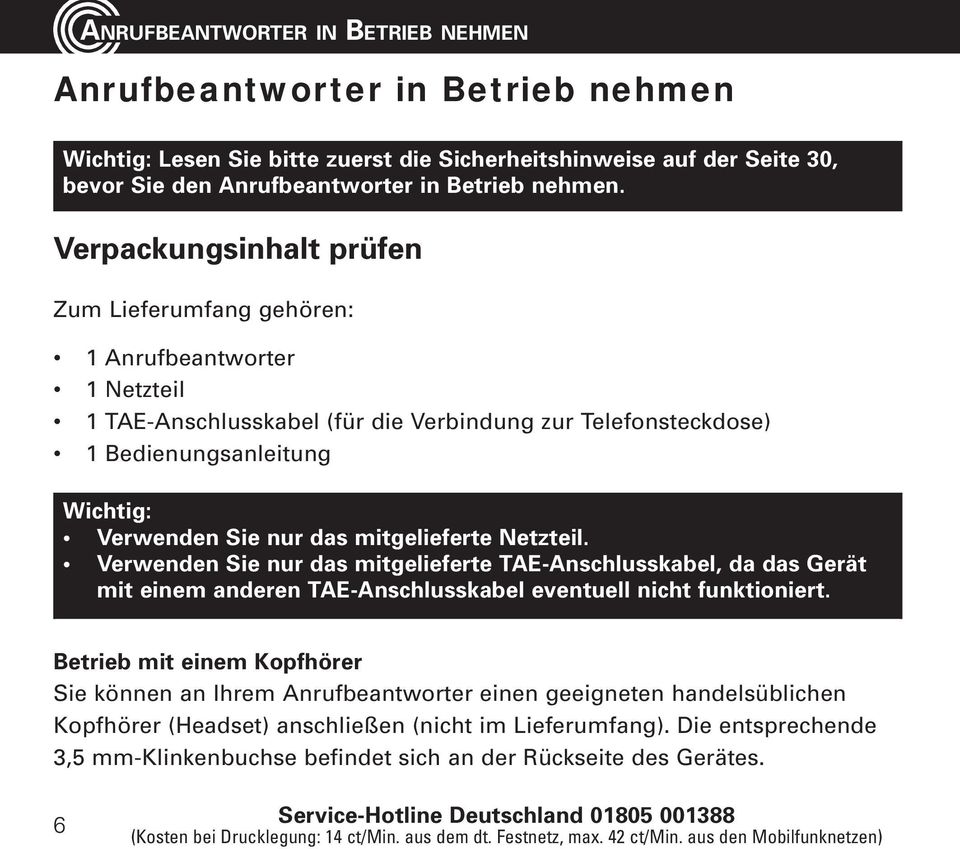 ANRUFBEANTWORTER IN BETRIEB NEHMEN

Anrufbeantworter in Betrieb nehmen

Wichtig: Lesen Sie bitte zuerst die Sicherheitshinweise auf der Seite 30, bevor Sie den Anrufbeantworter in Betrieb nehmen.

Verpackungsinhalt prüfen

Zum Lieferumfang gehören:

• 1 Anrufbeantworter
• 1 Netzteil
• 1 TAE-Anschlusskabel (für die Verbindung zur Telefonsteckdose)
• 1 Bedienungsanleitung

Wichtig:
• Verwenden Sie nur das mitgelieferte Netzteil.
• Verwenden Sie nur das mitgelieferte TAE-Anschlusskabel, da das Gerät mit einem anderen TAE-Anschlusskabel eventuell nicht funktioniert.

Betrieb mit einem Kopfhörer
Sie können an Ihrem Anrufbeantworter einen geeigneten handelsüblichen Kopfhörer (Headset) anschließen (nicht im Lieferumfang). Die entsprechende 3,5 mm-Klinkenbuchse befindet sich an der Rückseite des Gerätes.

6

Service-Hotline Deutschland 01805 001388
(Kosten bei Drucklegung: 14 ct/Min. aus dem dt. Festnetz, max. 42 ct/Min. aus den Mobilfunknetzen)